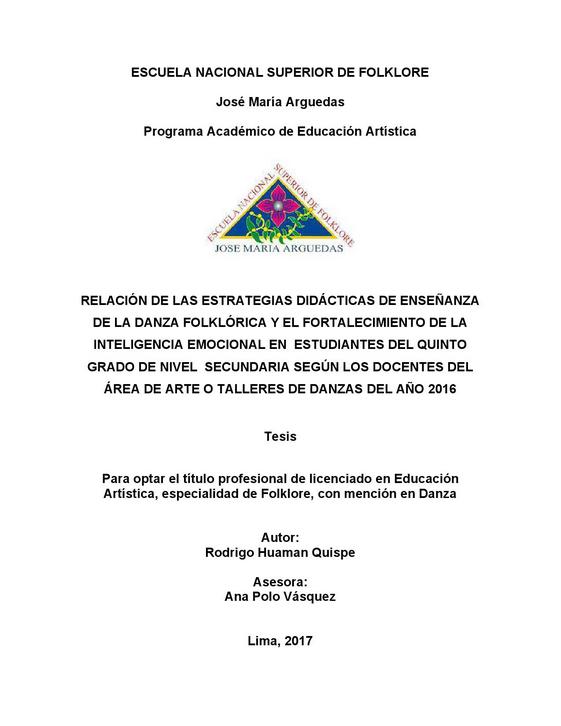 ESCUELA NACIONAL SUPERIOR DE FOLKLORE

José María Arguedas

Programa Académico de Educación Artística

ESCUELA NACIONAL SUPERIOR DE FOLKLORE

JOSE MARIA ARGUEDAS

RELACIÓN DE LAS ESTRATEGIAS DIDÁCTICAS DE ENSEÑANZA DE LA DANZA FOLKLÓRICA Y EL FORTALECIMIENTO DE LA INTELIGENCIA EMOCIONAL EN ESTUDIANTES DEL QUINTO GRADO DE NIVEL SECUNDARIA SEGÚN LOS DOCENTES DEL ÁREA DE ARTE O TALLERES DE DANZAS DEL AÑO 2016

Tesis

Para optar el título profesional de licenciado en Educación Artística, especialidad de Folklore, con mención en Danza

Autor:
Rodrigo Huaman Quispe

Asesora:
Ana Polo Vásquez

Lima, 2017